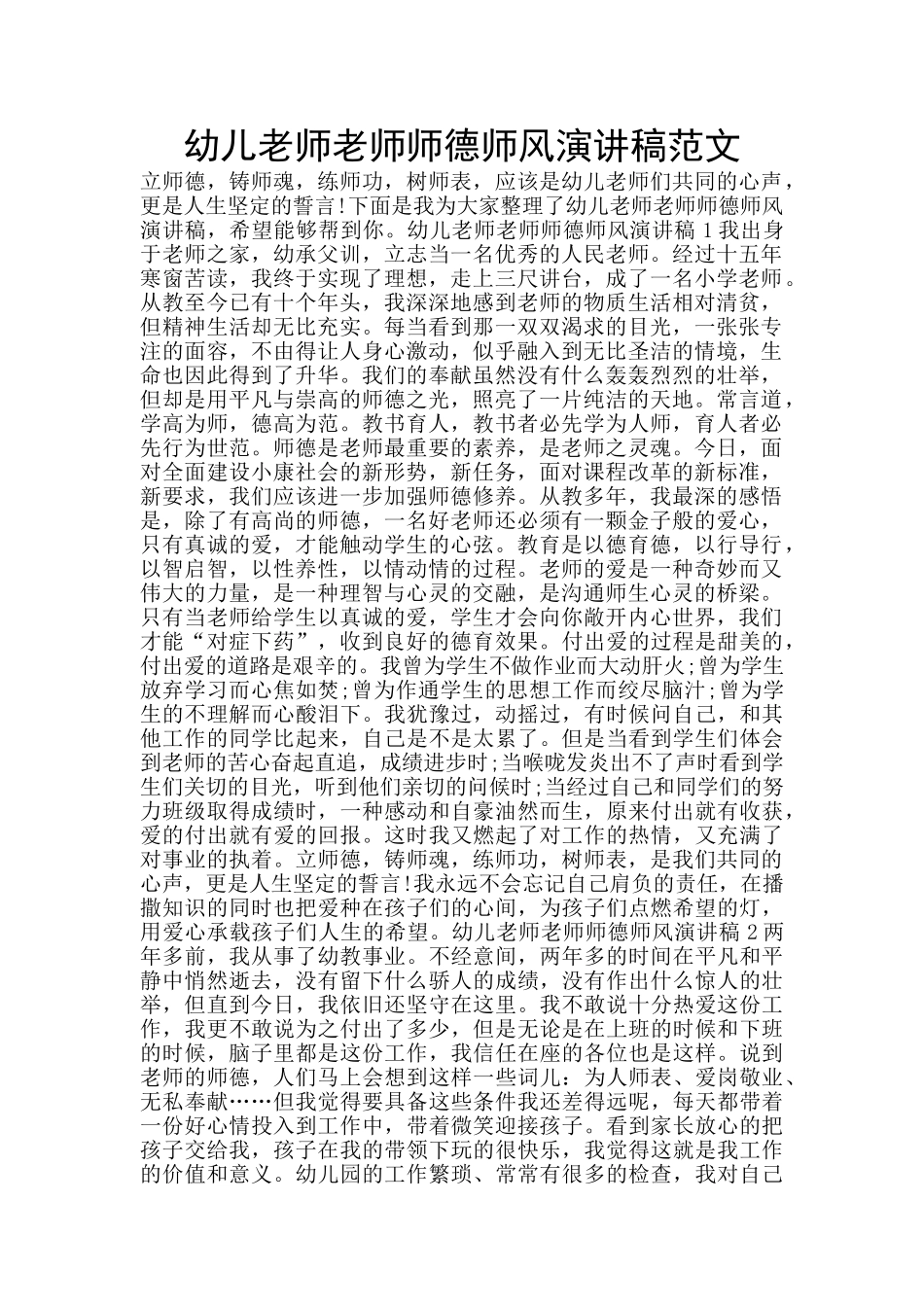 幼儿老师老师师德师风演讲稿范文

立师德，铸师魂，练师功，树师表，应该是幼儿老师们共同的心声，更是人生坚定的誓言!下面是我为大家整理了幼儿老师老师师德师风演讲稿，希望能够帮到你。幼儿老师老师师德师风演讲稿 1 我出身于老师之家，幼承父训，立志当一名优秀的人民老师。经过十五年寒窗苦读，我终于实现了理想，走上三尺讲台，成了一名小学老师。从教至今已有十个年头，我深深地感到老师的物质生活相对清贫，但精神生活却无比充实。每当看到那一双双渴求的目光，一张张专注的面容，不由得让人身心激动，似乎融入到无比圣洁的情境，生命也因此得到了升华。我们的奉献虽然没有什么轰轰烈烈的壮举，但却是用平凡与崇高的师德之光，照亮了一片纯洁的天地。常言道，学高为师，德高为范。教书育人，教书者必先学为人师，育人者必先行为世范。师德是老师最重要的素养，是老师之灵魂。今日，面对全面建设小康社会的新形势，新任务，面对课程改革的新标准，新要求，我们应该进一步加强师德修养。从教多年，我最深的感悟是，除了有高尚的师德，一名好老师还必须有一颗金子般的爱心，只有真诚的爱，才能触动学生的心弦。教育是以德育德，以行导行，以智启智，以性养性，以情动情的过程。老师的爱是一种奇妙而又伟大的力量，是一种理智与心灵的交融，是沟通师生心灵的桥梁。只有当老师给学生以真诚的爱，学生才会向你敞开内心世界，我们才能“对症下药”，收到良好的德育效果。付出爱的过程是甜美的，付出爱的道路是艰辛的。我曾为学生不做作业而大动肝火;曾为学生放弃学习而心焦如焚;曾为作通学生的思想工作而绞尽脑汁;曾为学生的不理解而心酸泪下。我犹豫过，动摇过，有时候问自己，和其他工作的同学比起来，自己是不是太累了。但是当看到学生们体会到老师的苦心奋起直追，成绩进步时;当喉咙发炎出不了声时看到学生们关切的目光，听到他们亲切的问候时;当经过自己和同学们的努力班级取得成绩时，一种感动和自豪油然而生，原来付出就有收获，爱的付出就有爱的回报。这时我又燃起了对工作的热情，又充满了对事业的执着。立师德，铸师魂，练师功，树师表，是我们共同的心声，更是人生坚定的誓言!我永远不会忘记自己肩负的责任，在播撒知识的同时也把爱种在孩子们的心间，为孩子们点燃希望的灯，用爱心承载孩子们人生的希望。幼儿老师老师师德师风演讲稿 2 两年多前，我从事了幼教事业。不经意间，两年多的时间在平凡和平静中悄然逝去，没有留下什么骄人的成绩，没有作出什么惊人的壮举，但直到今日，我依旧还坚守在这里。我不敢说十分热爱这份工作，我更不敢说为之付出了多少，但是无论是在上班的时候和下班的时候，脑子里都是这份工作，我信任在座的各位也是这样。说到老师的师德，人们马上会想到这样一些词儿：为人师表、爱岗敬业、无私奉献……但我觉得要具备这些条件我还差得远呢，每天都带着一份好心情投入到工作中，带着微笑迎接孩子。看到家长放心的把孩子交给我，孩子在我的带领下玩的很快乐，我觉得这就是我工作的价值和意义。幼儿园的工作繁琐、常常有很多的检查，我对自己